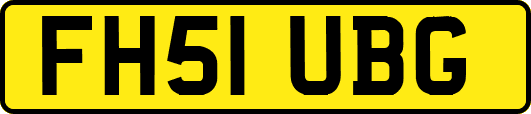 FH51 UBG